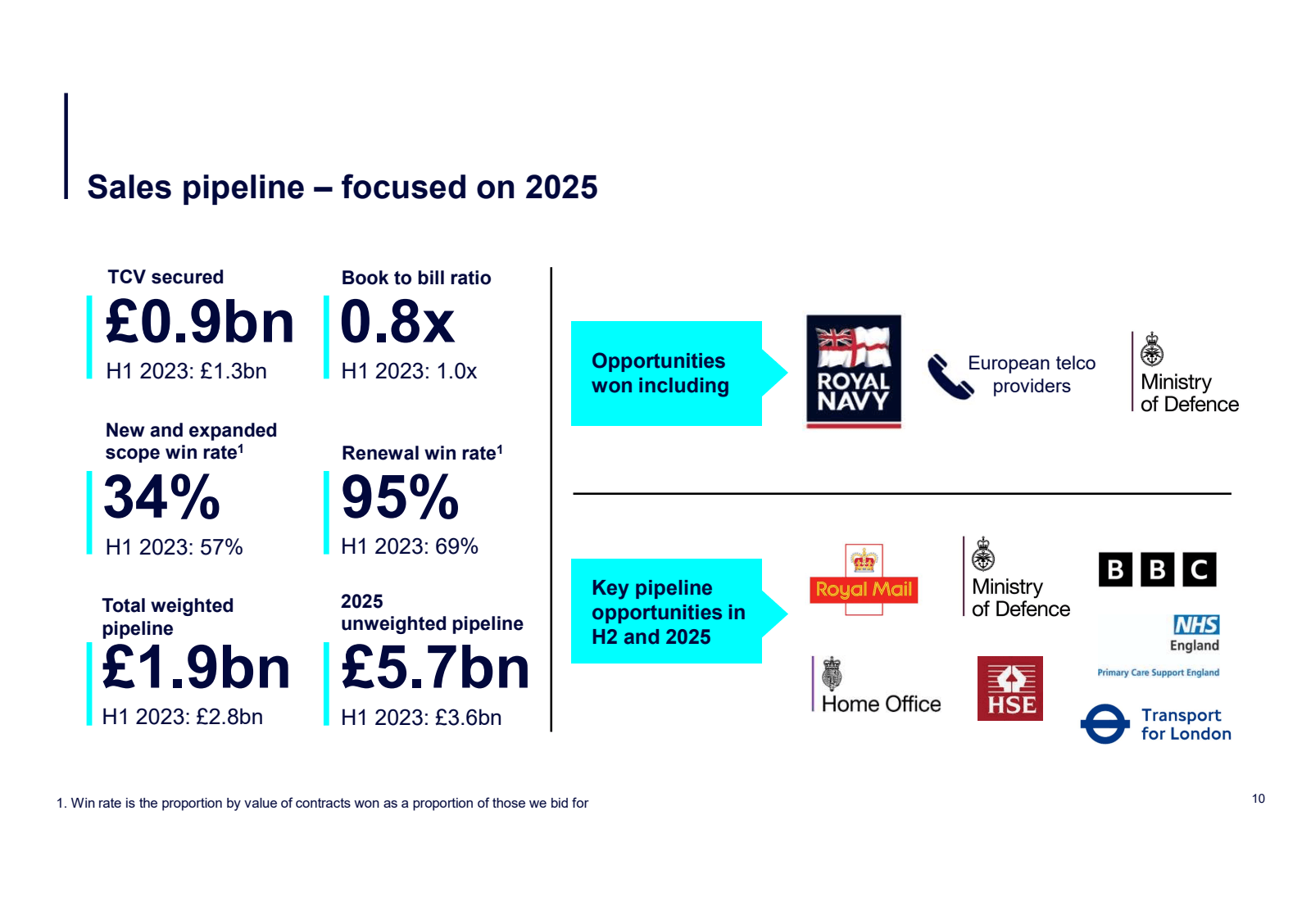 Sales pipeline – focused on 2025

TCV secured
£0.9bn
H1 2023: £1.3bn

Book to bill ratio
0.8x
H1 2023: 1.0x

New and expanded scope win rate$^1$
34%
H1 2023: 57%

Renewal win rate$^1$
95%
H1 2023: 69%

Total weighted pipeline
£1.9bn
H1 2023: £2.8bn

2025 unweighted pipeline
£5.7bn
H1 2023: £3.6bn

Opportunities won including

ROYAL NAVY

European telco providers

Ministry of Defence

Key pipeline opportunities in H2 and 2025

Royal Mail

Ministry of Defence

BBC

NHS England

Primary Care Support England

Home Office

HSE

Transport for London

1. Win rate is the proportion by value of contracts won as a proportion of those we bid for

10